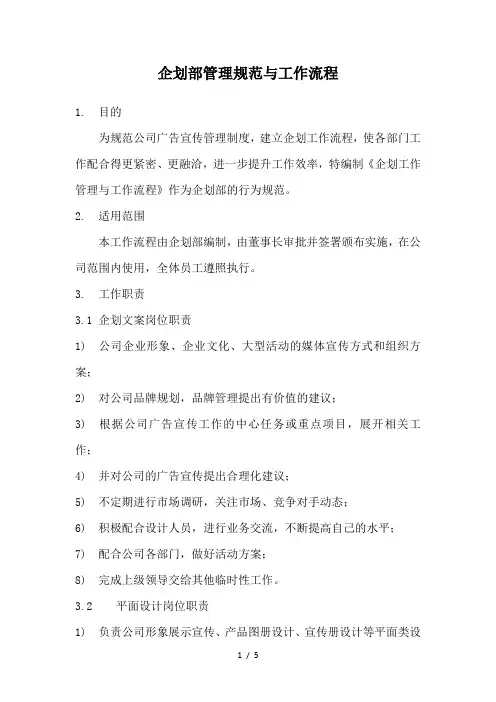 企划部管理规范与工作流程

1. 目的

为规范公司广告宣传管理制度，建立企划工作流程，使各部门工作配合得更紧密、更融洽，进一步提升工作效率，特编制《企划工作管理与工作流程》作为企划部的行为规范。

2. 适用范围

本工作流程由企划部编制，由董事长审批并签署颁布实施，在公司范围内使用，全体员工遵照执行。

3. 工作职责

3.1 企划文案岗位职责

1) 公司企业形象、企业文化、大型活动的媒体宣传方式和组织方案；

2) 对公司品牌规划，品牌管理提出有价值的建议；

3) 根据公司广告宣传工作的中心任务或重点项目，展开相关工作；

4) 并对公司的广告宣传提出合理化建议；

5) 不定期进行市场调研，关注市场、竞争对手动态；

6) 积极配合设计人员，进行业务交流，不断提高自己的水平；

7) 配合公司各部门，做好活动方案；

8) 完成上级领导交给其他临时性工作。

3.2 平面设计岗位职责

1) 负责公司形象展示宣传、产品图册设计、宣传册设计等平面类设

1 / 5